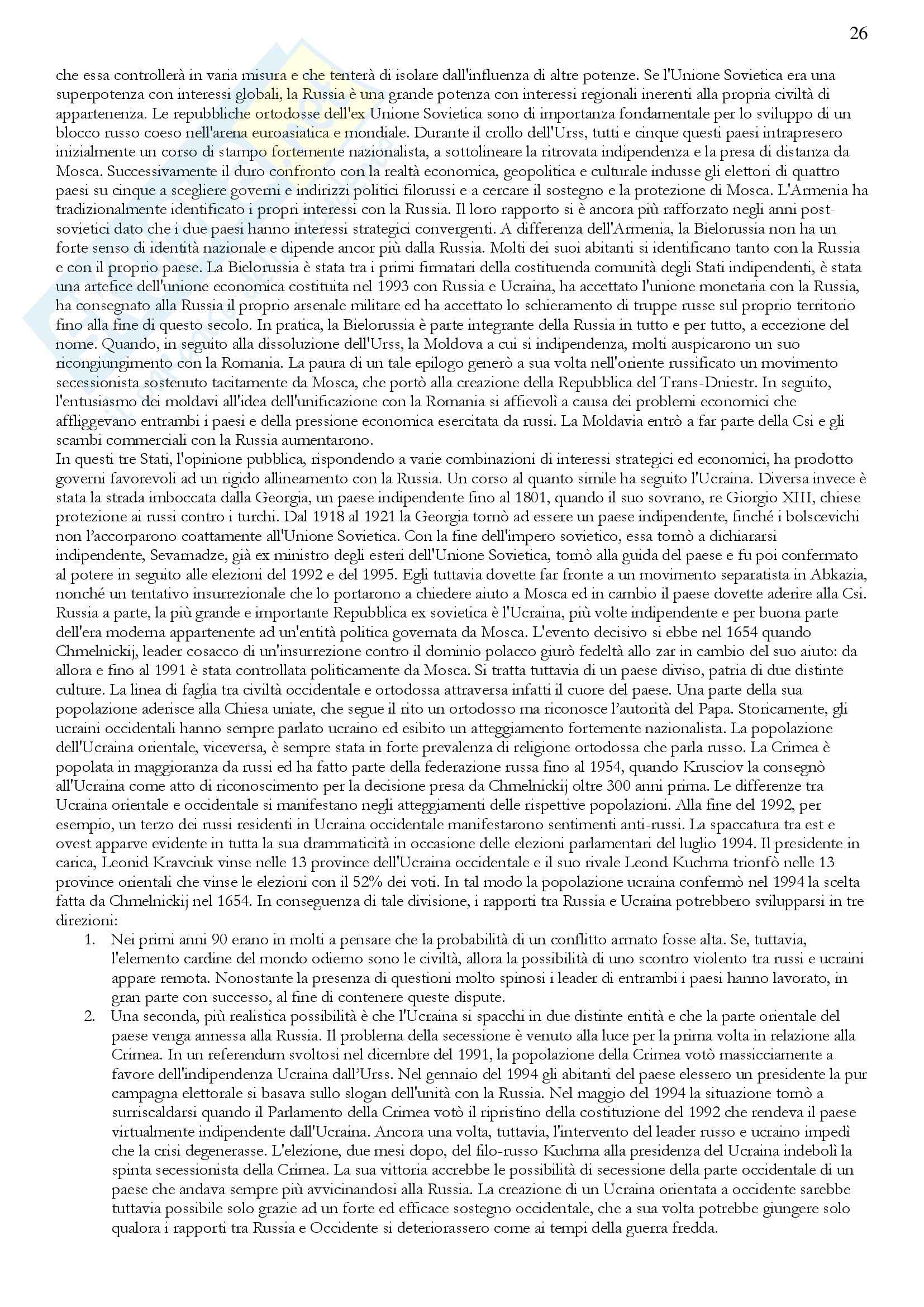 26

che essa controllerà in varia misura e che tenterà di isolare dall'influenza di altre potenze. Se l'Unione Sovietica era una superpotenza con interessi globali, la Russia è una grande potenza con interessi regionali inerenti alla propria civiltà di appartenenza. Le repubbliche ortodosse dell'ex Unione Sovietica sono di importanza fondamentale per lo sviluppo di un blocco russo coeso nell'arena euroasiatica e mondiale. Durante il crollo dell'Urss, tutti e cinque questi paesi intrapresero inizialmente un corso di stampo fortemente nazionalista, a sottolineare la ritrovata indipendenza e la presa di distanza da Mosca. Successivamente il duro confronto con la realtà economica, geopolitica e culturale indusse gli elettori di quattro paesi su cinque a scegliere governi e indirizzi politici filorussi e a cercare il sostegno e la protezione di Mosca. L'Armenia ha tradizionalmente identificato i propri interessi con la Russia. Il loro rapporto si è ancora più rafforzato negli anni post-sovietici dato che i due paesi hanno interessi strategici convergenti. A differenza dell'Armenia, la Bielorussia non ha un forte senso di identità nazionale e dipende ancor più dalla Russia. Molti dei suoi abitanti si identificano tanto con la Russia e con il proprio paese. La Bielorussia è stata tra i primi firmatari della costituenda comunità degli Stati indipendenti, è stata una artefice dell'unione economica costituita nel 1993 con Russia e Ucraina, ha accettato l'unione monetaria con la Russia, ha consegnato alla Russia il proprio arsenale militare ed ha accettato lo schieramento di truppe russe sul proprio territorio fino alla fine di questo secolo. In pratica, la Bielorussia è parte integrante della Russia in tutto e per tutto, a eccezione del nome. Quando, in seguito alla dissoluzione dell'Urss, la Moldova a cui si indipendenza, molti auspicarono un suo ricongiungimento con la Romania. La paura di un tale epilogo generò a sua volta nell'oriente russificato un movimento secessionista sostenuto tacitamente da Mosca, che portò alla creazione della Repubblica del Trans-Dniestr. In seguito, l'entusiasmo dei moldavi all'idea dell'unificazione con la Romania si affievolì a causa dei problemi economici che affliggevano entrambi i paesi e della pressione economica esercitata da russi. La Moldavia entrò a far parte della Csi e gli scambi commerciali con la Russia aumentarono.
In questi tre Stati, l'opinione pubblica, rispondendo a varie combinazioni di interessi strategici ed economici, ha prodotto governi favorevoli ad un rigido allineamento con la Russia. Un corso al quanto simile ha seguito l'Ucraina. Diversa invece è stata la strada imboccata dalla Georgia, un paese indipendente fino al 1801, quando il suo sovrano, re Giorgio XIII, chiese protezione ai russi contro i turchi. Dal 1918 al 1921 la Georgia tornò ad essere un paese indipendente, finché i bolscevichi non l'accorparono coattamente all'Unione Sovietica. Con la fine dell'impero sovietico, essa tornò a dichiararsi indipendente, Sevarnadze, già ex ministro degli esteri dell'Unione Sovietica, tornò alla guida del paese e fu poi confermato al potere in seguito alle elezioni del 1992 e del 1995. Egli tuttavia dovette far fronte a un movimento separatista in Abkazia, nonché un tentativo insurrezionale che lo portarono a chiedere aiuto a Mosca ed in cambio il paese dovette aderire alla Csi. Russia a parte, la più grande e importante Repubblica ex sovietica è l'Ucraina, più volte indipendente e per buona parte dell'era moderna appartenente ad un'entità politica governata da Mosca. L'evento decisivo si ebbe nel 1654 quando Chmelnickij, leader cosacco di un'insurrezione contro il dominio polacco giurò fedeltà allo zar in cambio del suo aiuto: da allora e fino al 1991 è stata controllata politicamente da Mosca. Si tratta tuttavia di un paese diviso, patria di due distinte culture. La linea di faglia tra civiltà occidentale e ortodossa attraversa infatti il cuore del paese. Una parte della sua popolazione aderisce alla Chiesa uniate, che segue il rito un ortodosso ma riconosce l'autorità del Papa. Storicamente, gli ucraini occidentali hanno sempre parlato ucraino ed esibito un atteggiamento fortemente nazionalista. La popolazione dell'Ucraina orientale, viceversa, è sempre stata in forte prevalenza di religione ortodossa che parla russo. La Crimea è popolata in maggioranza da russi ed ha fatto parte della federazione russa fino al 1954, quando Krusciov la consegnò all'Ucraina come atto di riconoscimento per la decisione presa da Chmelnickij oltre 300 anni prima. Le differenze tra Ucraina orientale e occidentale si manifestano negli atteggiamenti delle rispettive popolazioni. Alla fine del 1992, per esempio, un terzo dei russi residenti in Ucraina occidentale manifestarono sentimenti anti-russi. La spaccatura tra est e ovest apparve evidente in tutta la sua drammaticità in occasione delle elezioni parlamentari del luglio 1994. Il presidente in carica, Leonid Kravciuk vinse nelle 13 province dell'Ucraina occidentale e il suo rivale Leond Kuchma trionfò nelle 13 province orientali che vinse le elezioni con il 52% dei voti. In tal modo la popolazione ucraina confermò nel 1994 la scelta fatta da Chmelnickij nel 1654. In conseguenza di tale divisione, i rapporti tra Russia e Ucraina potrebbero svilupparsi in tre direzioni:
1. Nei primi anni 90 erano in molti a pensare che la probabilità di un conflitto armato fosse alta. Se, tuttavia, l'elemento cardine del mondo odierno sono le civiltà, allora la possibilità di uno scontro violento tra russi e ucraini appare remota. Nonostante la presenza di questioni molto spinosi i leader di entrambi i paesi hanno lavorato, in gran parte con successo, al fine di contenere queste dispute.
2. Una seconda, più realistica possibilità è che l'Ucraina si spacchi in due distinte entità e che la parte orientale del paese venga annessa alla Russia. Il problema della secessione è venuto alla luce per la prima volta in relazione alla Crimea. In un referendum svoltosi nel dicembre del 1991, la popolazione della Crimea votò massicciamente a favore dell'indipendenza Ucraina dall'Urss. Nel gennaio del 1994 gli abitanti del paese elessero un presidente la pur campagna elettorale si basava sullo slogan dell'unità con la Russia. Nel maggio del 1994 la situazione tornò a surriscaldarsi quando il Parlamento della Crimea votò il ripristino della costituzione del 1992 che rendeva il paese virtualmente indipendente dall'Ucraina. Ancora una volta, tuttavia, l'intervento del leader russo e ucraino impedì che la crisi degenerasse. L'elezione, due mesi dopo, del filo-russo Kuchma alla presidenza del Ucraina indebolì la spinta secessionista della Crimea. La sua vittoria accrebbe le possibilità di secessione della parte occidentale di un paese che andava sempre più avvicinandosi alla Russia. La creazione di un Ucraina orientata a occidente sarebbe tuttavia possibile solo grazie ad un forte ed efficace sostegno occidentale, che a sua volta potrebbe giungere solo qualora i rapporti tra Russia e Occidente si deteriorassero come ai tempi della guerra fredda.